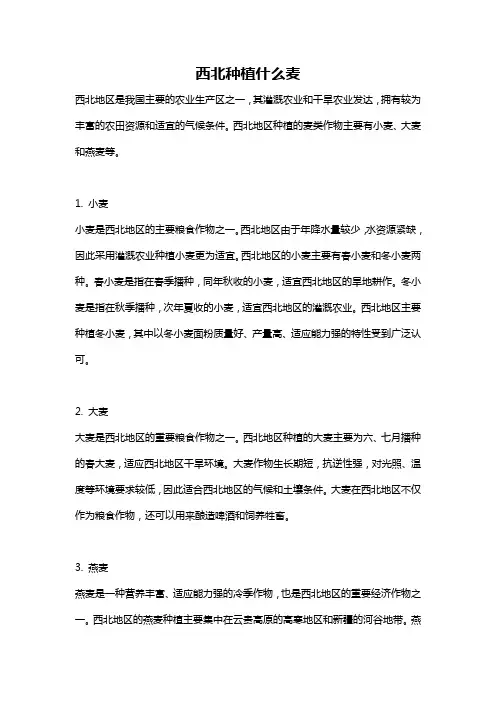 西北种植什么麦

西北地区是我国主要的农业生产区之一，其灌溉农业和干旱农业发达，拥有较为丰富的农田资源和适宜的气候条件。西北地区种植的麦类作物主要有小麦、大麦和燕麦等。

1. 小麦

小麦是西北地区的主要粮食作物之一。西北地区由于年降水量较少，水资源紧缺，因此采用灌溉农业种植小麦更为适宜。西北地区的小麦主要有春小麦和冬小麦两种。春小麦是指在春季播种，同年秋收的小麦，适宜西北地区的旱地耕作。冬小麦是指在秋季播种，次年夏收的小麦，适宜西北地区的灌溉农业。西北地区主要种植冬小麦，其中以冬小麦面粉质量好、产量高、适应能力强的特性受到广泛认可。

2. 大麦

大麦是西北地区的重要粮食作物之一。西北地区种植的大麦主要为六、七月播种的春大麦，适应西北地区干旱环境。大麦作物生长期短，抗逆性强，对光照、温度等环境要求较低，因此适合西北地区的气候和土壤条件。大麦在西北地区不仅作为粮食作物，还可以用来酿造啤酒和饲养牲畜。

3. 燕麦

燕麦是一种营养丰富、适应能力强的冷季作物，也是西北地区的重要经济作物之一。西北地区的燕麦种植主要集中在云贵高原的高寒地区和新疆的河谷地带。燕